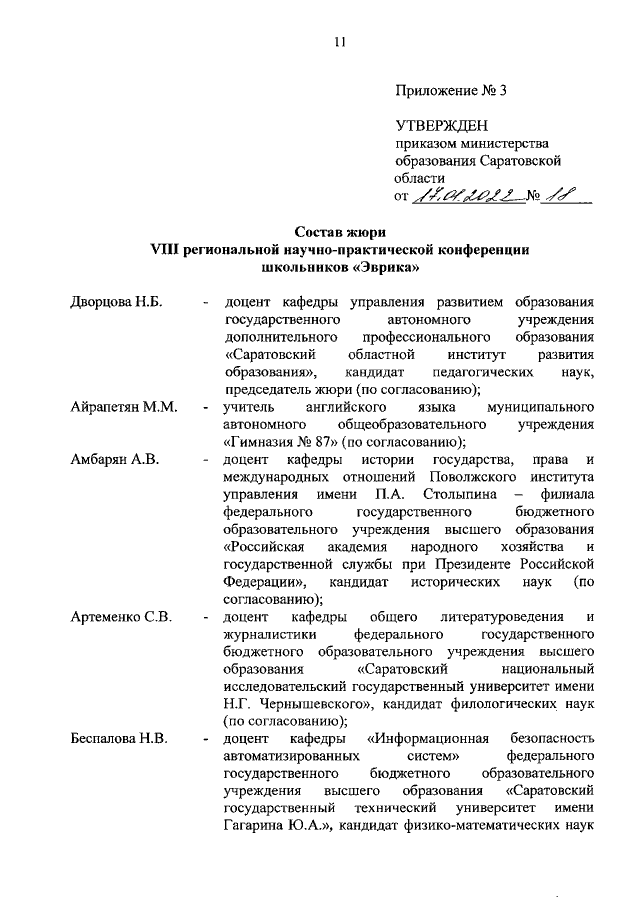 11

Приложение № 3

УТВЕРЖДЕН
приказом министерства образования Саратовской области
от 17.01.2022 № 18

Состав жюри
VIII региональной научно-практической конференции школьников «Эврика»

Дворцова Н.Б. - доцент кафедры управления развитием образования государственного автономного учреждения дополнительного профессионального образования «Саратовский областной институт развития образования», кандидат педагогических наук, председатель жюри (по согласованию);

Айрапетян М.М. - учитель английского языка муниципального автономного общеобразовательного учреждения «Гимназия № 87» (по согласованию);

Амбарян А.В. - доцент кафедры истории государства, права и международных отношений Поволжского института управления имени П.А. Столыпина – филиала федерального государственного бюджетного образовательного учреждения высшего образования «Российская академия народного хозяйства и государственной службы при Президенте Российской Федерации», кандидат исторических наук (по согласованию);

Артеменко С.В. - доцент кафедры общего литературоведения и журналистики федерального государственного бюджетного образовательного учреждения высшего образования «Саратовский национальный исследовательский государственный университет имени Н.Г. Чернышевского», кандидат филологических наук (по согласованию);

Беспалова Н.В. - доцент кафедры «Информационная безопасность автоматизированных систем» федерального государственного бюджетного образовательного учреждения высшего образования «Саратовский государственный технический университет имени Гагарина Ю.А.», кандидат физико-математических наук